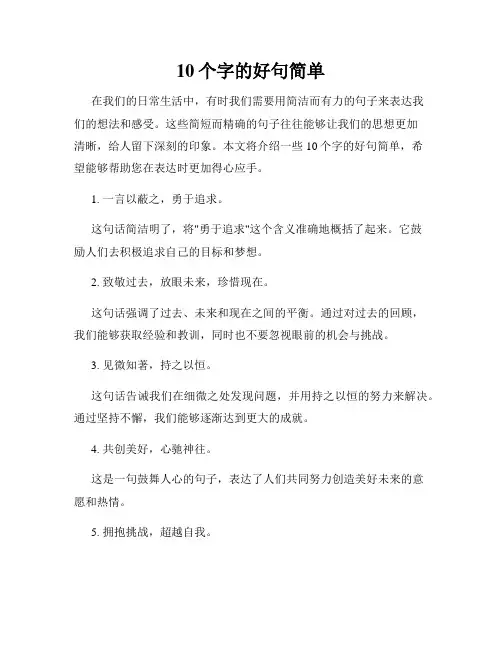 10 个字的好句简单

在我们的日常生活中，有时我们需要用简洁而有力的句子来表达我们的想法和感受。这些简短而精确的句子往往能够让我们的思想更加清晰，给人留下深刻的印象。本文将介绍一些 10 个字的好句简单，希望能够帮助您在表达时更加得心应手。

1. 一言以蔽之，勇于追求。

这句话简洁明了，将"勇于追求"这个含义准确地概括了起来。它鼓励人们去积极追求自己的目标和梦想。

2. 致敬过去，放眼未来，珍惜现在。

这句话强调了过去、未来和现在之间的平衡。通过对过去的回顾，我们能够获取经验和教训，同时也不要忽视眼前的机会与挑战。

3. 见微知著，持之以恒。

这句话告诫我们在细微之处发现问题，并用持之以恒的努力来解决。通过坚持不懈，我们能够逐渐达到更大的成就。

4. 共创美好，心驰神往。

这是一句鼓舞人心的句子，表达了人们共同努力创造美好未来的意愿和热情。

5. 拥抱挑战，超越自我。